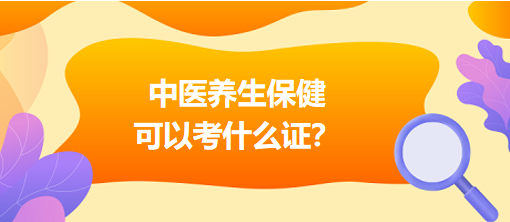 中医养生保健
可以考什么证?